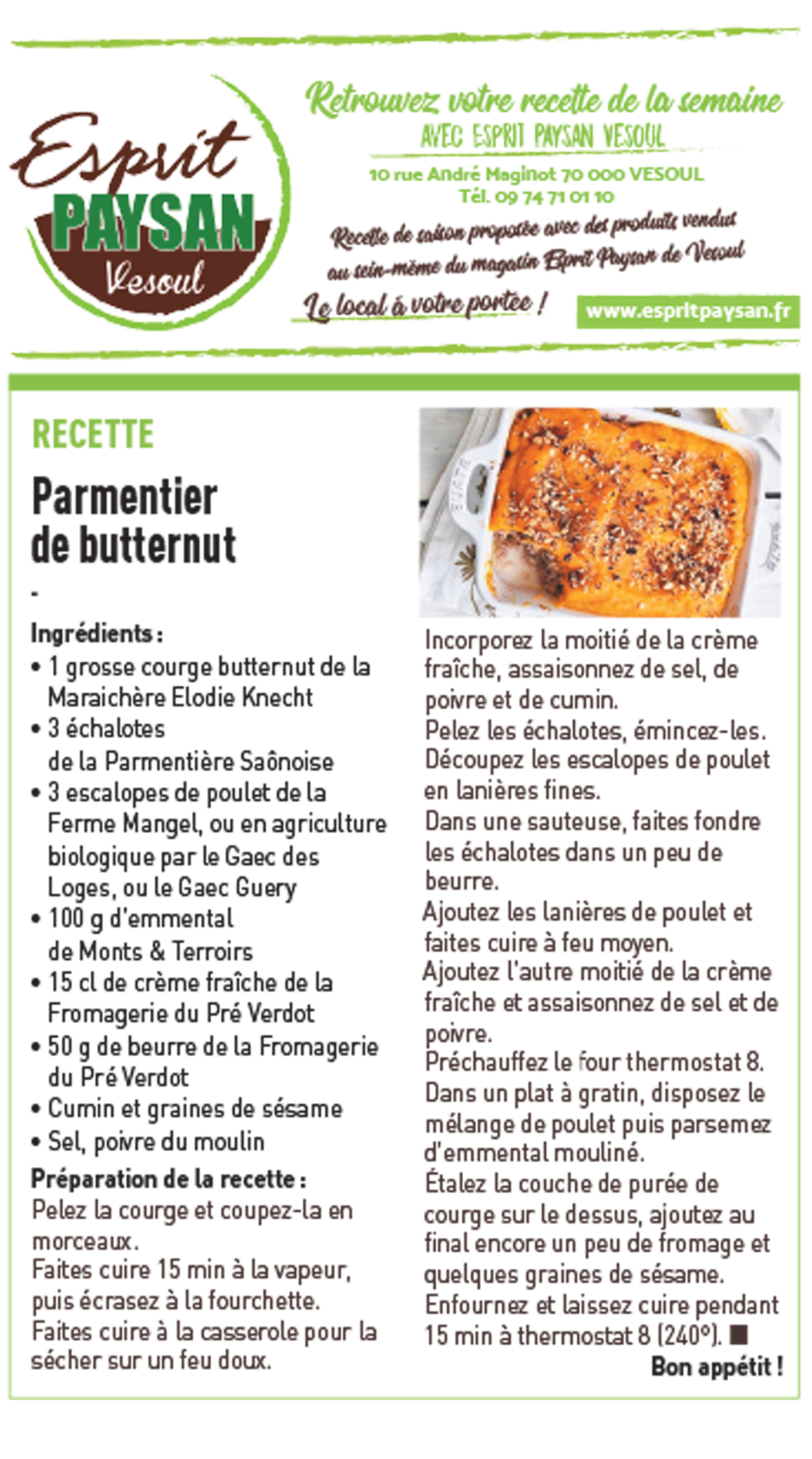 Esprit PAYSAN Vesoul

Retrouvez votre recette de la semaine
AVEC ESPRIT PAYSAN VESOUL
10 rue André Maginot 70 000 VESOUL
Tél. 09 74 71 01 10
Recette de saison proposée avec des produits vendus au sein-même du magasin Esprit Paysan de Vesoul
Le local à votre portée !
www.espritpaysan.fr

RECETTE

Parmentier de butternut

-

Ingrédients :
• 1 grosse courge butternut de la Maraichère Elodie Knecht
• 3 échalotes de la Parmentière Saônoise
• 3 escalopes de poulet de la Ferme Mangel, ou en agriculture biologique par le Gaec des Loges, ou le Gaec Guery
• 100 g d'emmental de Monts & Terroirs
• 15 cl de crème fraîche de la Fromagerie du Pré Verdot
• 50 g de beurre de la Fromagerie du Pré Verdot
• Cumin et graines de sésame
• Sel, poivre du moulin

Préparation de la recette :
Pelez la courge et coupez-la en morceaux.
Faites cuire 15 min à la vapeur, puis écrasez à la fourchette.
Faites cuire à la casserole pour la sécher sur un feu doux.
Incorporez la moitié de la crème fraîche, assaisonnez de sel, de poivre et de cumin.
Pelez les échalotes, émincez-les.
Découpez les escalopes de poulet en lanières fines.
Dans une sauteuse, faites fondre les échalotes dans un peu de beurre.
Ajoutez les lanières de poulet et faites cuire à feu moyen.
Ajoutez l'autre moitié de la crème fraîche et assaisonnez de sel et de poivre.
Préchauffez le four thermostat 8.
Dans un plat à gratin, disposez le mélange de poulet puis parsemez d'emmental mouliné.
Étalez la couche de purée de courge sur le dessus, ajoutez au final encore un peu de fromage et quelques graines de sésame.
Enfournez et laissez cuire pendant 15 min à thermostat 8 (240°). ■

Bon appétit !